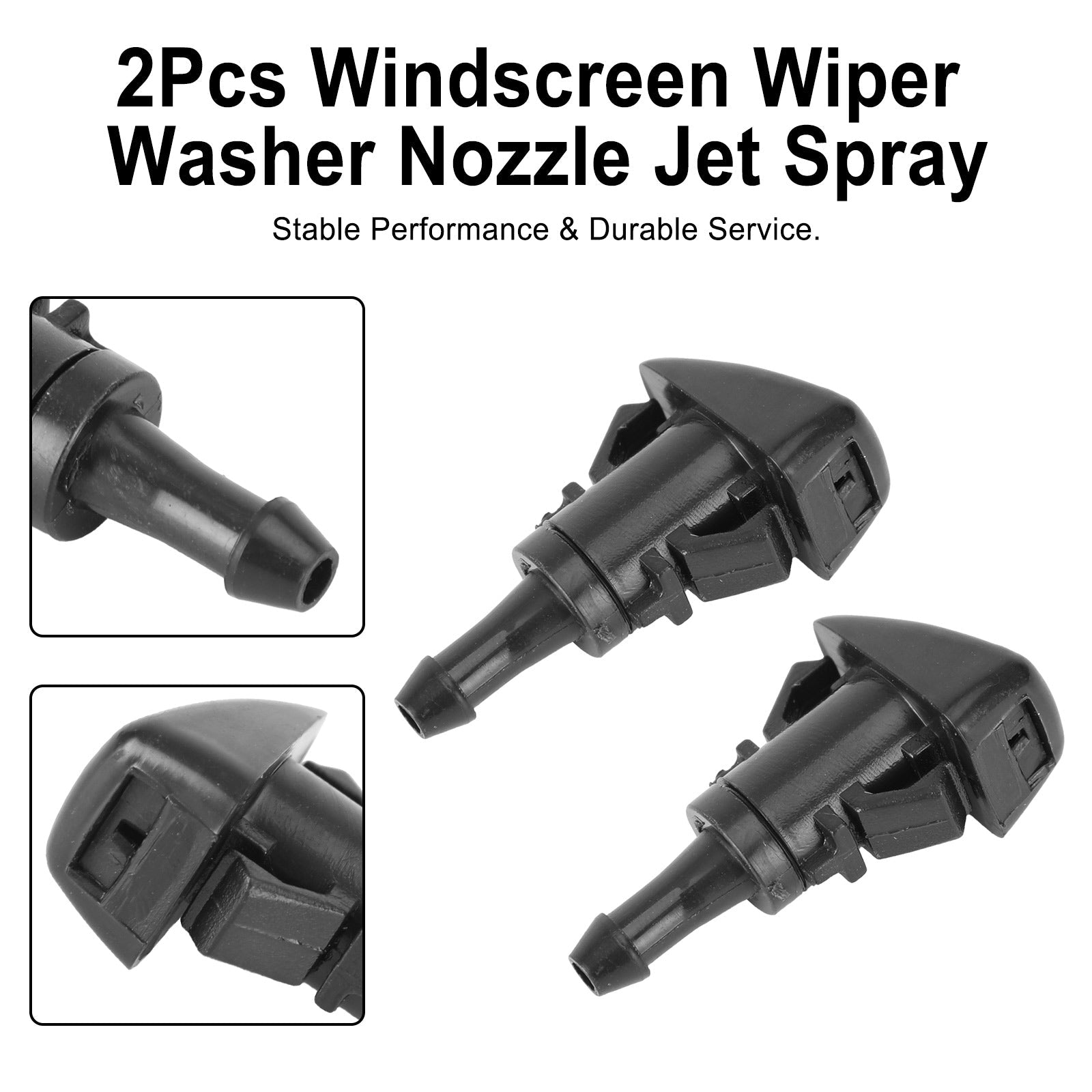 2Pcs Windscreen Wiper Washer Nozzle Jet Spray

Stable Performance & Durable Service.